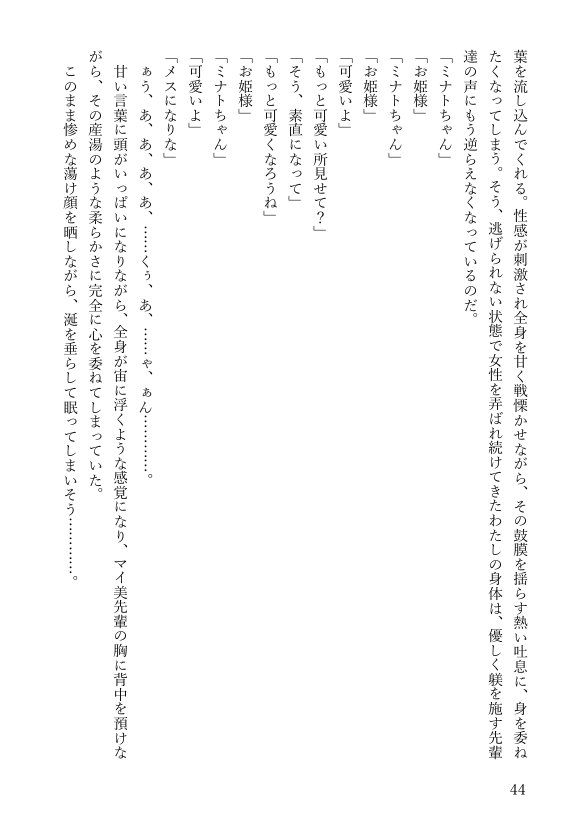 葉を流し込んでくれる。性感が刺激され全身を甘く戦慄かせながら、その鼓膜を揺らす熱い吐息に、身を委ねたくなってしまう。そう、逃げられない状態で女性を弄ばれ続けてきたわたしの身体は、優しく躾を施す先輩達の声にもう逆らえなくなっているのだ。

「ミナトちゃん」

「お姫様」

「ミナトちゃん」

「お姫様」

「可愛いよ」

「もっと可愛い所見せて？」

「そう、素直になって」

「もっと可愛くなろうね」

「お姫様」

「ミナトちゃん」

「可愛いよ」

「メスになりな」

ぁう、あ、あ、あ、あ、……くぅ、あ、……ゃ、ぁん…………。

甘い言葉に頭がいっぱいになりながら、全身が宙に浮くような感覚になり、マイ美先輩の胸に背中を預けながら、その産湯のような柔らかさに完全に心を委ねてしまっていた。

このまま惨めな蕩け顔を晒しながら、涎を垂らして眠ってしまいそう…………。

44